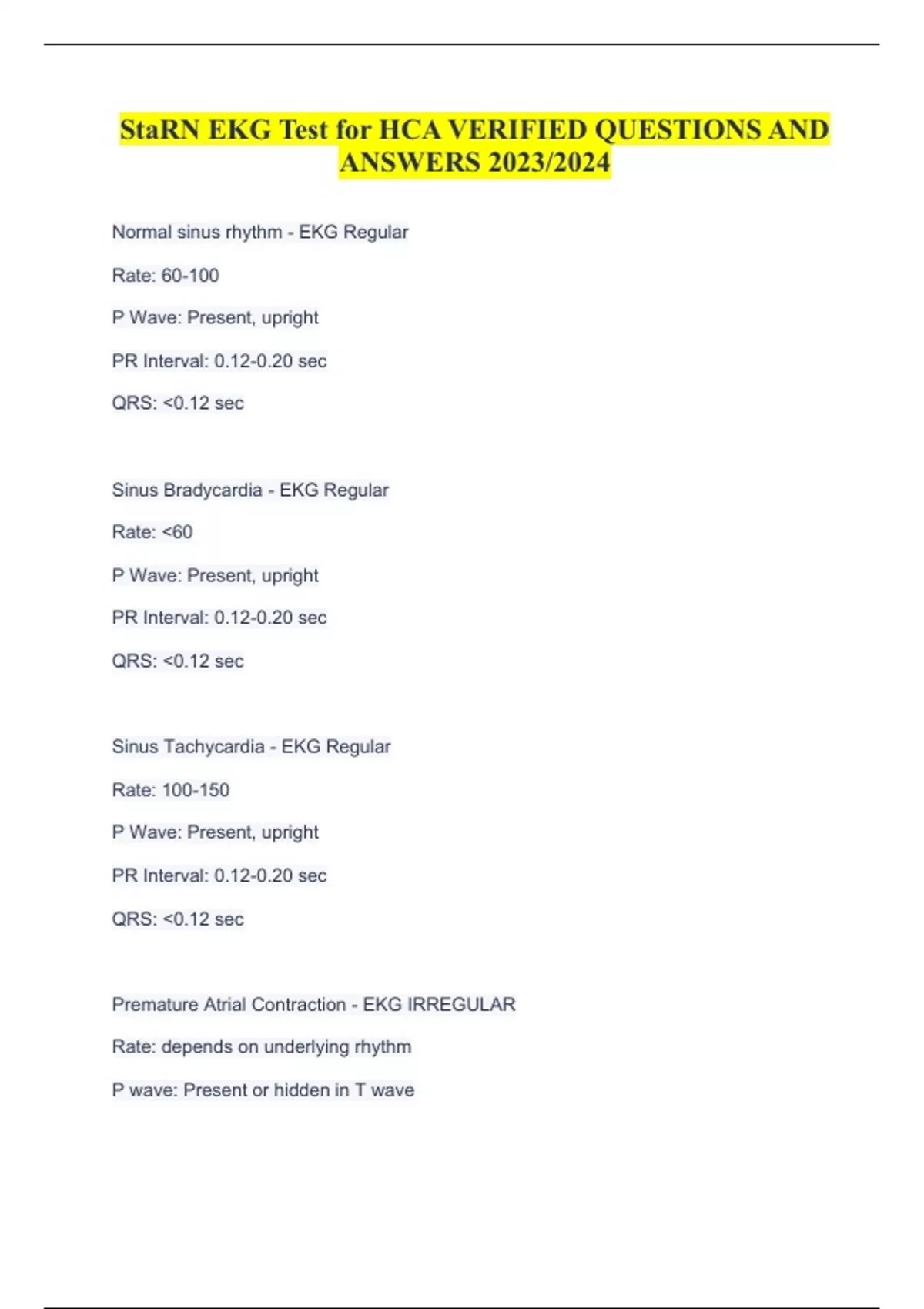 StaRN EKG Test for HCA VERIFIED QUESTIONS AND ANSWERS 2023/2024

Normal sinus rhythm - EKG Regular

Rate: 60-100

P Wave: Present, upright

PR Interval: 0.12-0.20 sec

QRS: <0.12 sec

Sinus Bradycardia - EKG Regular

Rate: <60

P Wave: Present, upright

PR Interval: 0.12-0.20 sec

QRS: <0.12 sec

Sinus Tachycardia - EKG Regular

Rate: 100-150

P Wave: Present, upright

PR Interval: 0.12-0.20 sec

QRS: <0.12 sec

Premature Atrial Contraction - EKG IRREGULAR

Rate: depends on underlying rhythm

P wave: Present or hidden in T wave